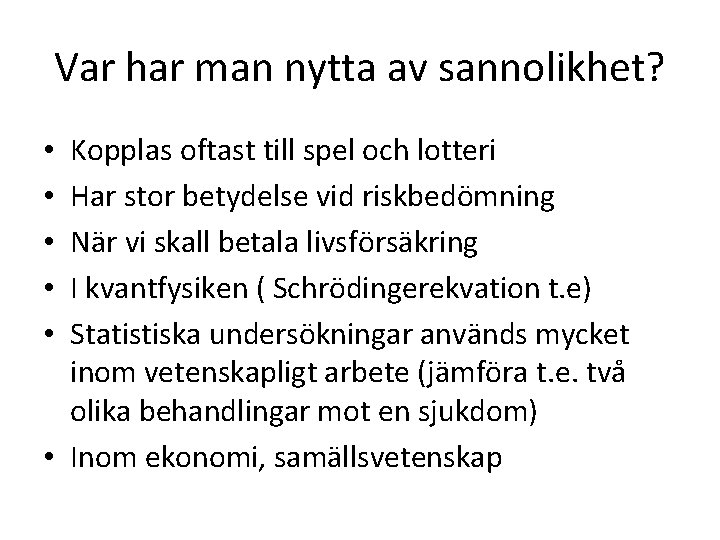 Var har man nytta av sannolikhet?

• Kopplas oftast till spel och lotteri
• Har stor betydelse vid riskbedömning
• När vi skall betala livsförsäkring
• I kvantfysiken ( Schrödingerekvation t.e)
• Statistiska undersökningar används mycket inom vetenskapligt arbete (jämföra t.e. två olika behandlingar mot en sjukdom)
• Inom ekonomi, samällsvetenskap